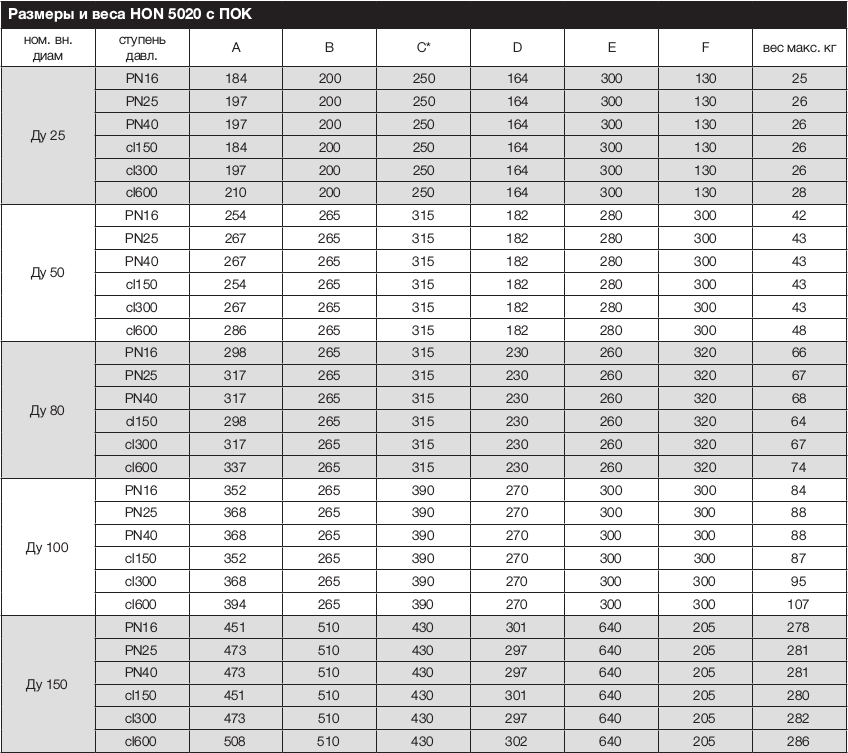 Размеры и веса HON 5020 с ПОК

| ном. вн. диам | ступень давл. | A | B | C* | D | E | F | вес макс. кг |
|---|---|---|---|---|---|---|---|---|
| Ду 25 | PN16 | 184 | 200 | 250 | 164 | 300 | 130 | 25 |
| | PN25 | 197 | 200 | 250 | 164 | 300 | 130 | 26 |
| | PN40 | 197 | 200 | 250 | 164 | 300 | 130 | 26 |
| | cl150 | 184 | 200 | 250 | 164 | 300 | 130 | 26 |
| | cl300 | 197 | 200 | 250 | 164 | 300 | 130 | 26 |
| | cl600 | 210 | 200 | 250 | 164 | 300 | 130 | 28 |
| Ду 50 | PN16 | 254 | 265 | 315 | 182 | 280 | 300 | 42 |
| | PN25 | 267 | 265 | 315 | 182 | 280 | 300 | 43 |
| | PN40 | 267 | 265 | 315 | 182 | 280 | 300 | 43 |
| | cl150 | 254 | 265 | 315 | 182 | 280 | 300 | 43 |
| | cl300 | 267 | 265 | 315 | 182 | 280 | 300 | 43 |
| | cl600 | 286 | 265 | 315 | 182 | 280 | 300 | 48 |
| Ду 80 | PN16 | 298 | 265 | 315 | 230 | 260 | 320 | 66 |
| | PN25 | 317 | 265 | 315 | 230 | 260 | 320 | 67 |
| | PN40 | 317 | 265 | 315 | 230 | 260 | 320 | 68 |
| | cl150 | 298 | 265 | 315 | 230 | 260 | 320 | 64 |
| | cl300 | 317 | 265 | 315 | 230 | 260 | 320 | 67 |
| | cl600 | 337 | 265 | 315 | 230 | 260 | 320 | 74 |
| Ду 100 | PN16 | 352 | 265 | 390 | 270 | 300 | 300 | 84 |
| | PN25 | 368 | 265 | 390 | 270 | 300 | 300 | 88 |
| | PN40 | 368 | 265 | 390 | 270 | 300 | 300 | 88 |
| | cl150 | 352 | 265 | 390 | 270 | 300 | 300 | 87 |
| | cl300 | 368 | 265 | 390 | 270 | 300 | 300 | 95 |
| | cl600 | 394 | 265 | 390 | 270 | 300 | 300 | 107 |
| Ду 150 | PN16 | 451 | 510 | 430 | 301 | 640 | 205 | 278 |
| | PN25 | 473 | 510 | 430 | 297 | 640 | 205 | 281 |
| | PN40 | 473 | 510 | 430 | 297 | 640 | 205 | 281 |
| | cl150 | 451 | 510 | 430 | 301 | 640 | 205 | 280 |
| | cl300 | 473 | 510 | 430 | 297 | 640 | 205 | 282 |
| | cl600 | 508 | 510 | 430 | 302 | 640 | 205 | 286 |